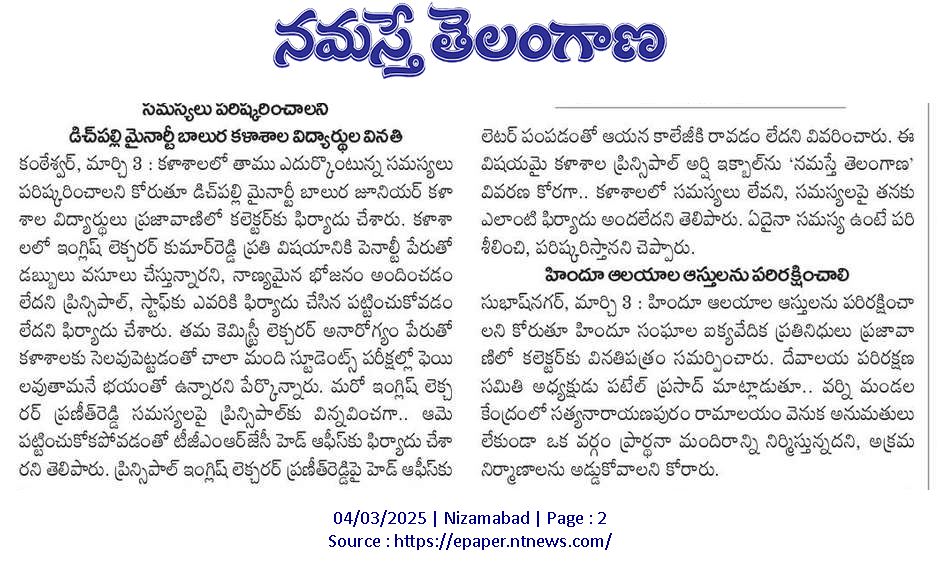 నమస్తే తెలంగాణ

సమస్యలు పరిష్కరించాలని
డిచ్‌పల్లి మైనార్టీ బాలుర కళాశాల విద్యార్థుల వినతి

కంఠేశ్వర్, మార్చి 3 : కళాశాలలో తాము ఎదుర్కొంటున్న సమస్యలు పరిష్కరించాలని కోరుతూ డిచ్‌పల్లి మైనార్టీ బాలుర జూనియర్ కళాశాల విద్యార్థులు ప్రజావాణిలో కలెక్టర్‌కు ఫిర్యాదు చేశారు. కళాశాలలో ఇంగ్లిష్ లెక్చరర్ కుమార్‌రెడ్డి ప్రతి విషయానికి పెనాల్టీ పేరుతో డబ్బులు వసూలు చేస్తున్నారని, నాణ్యమైన భోజనం అందించడం లేదని ప్రిన్సిపాల్, స్టాఫ్‌కు ఎవరికి ఫిర్యాదు చేసిన పట్టించుకోవడం లేదని ఫిర్యాదు చేశారు. తమ కెమిస్ట్రీ లెక్చరర్ అనారోగ్యం పేరుతో కళాశాలకు సెలవుపెట్టడంతో చాలా మంది స్టూడెంట్స్ పరీక్షల్లో ఫెయిలవుతామనే భయంతో ఉన్నారని పేర్కొన్నారు. మరో ఇంగ్లిష్ లెక్చరర్ ప్రణీత్‌రెడ్డి సమస్యలపై ప్రిన్సిపాల్‌కు విన్నవించగా.. ఆమె పట్టించుకోకపోవడంతో టీజీఎంఆర్‌జేసీ హెడ్ ఆఫీస్‌కు ఫిర్యాదు చేశారని తెలిపారు. ప్రిన్సిపాల్ ఇంగ్లిష్ లెక్చరర్ ప్రణీత్‌రెడ్డిపై హెడ్ ఆఫీస్‌కు లెటర్ పంపడంతో ఆయన కాలేజీకి రావడం లేదని వివరించారు. ఈ విషయమై కళాశాల ప్రిన్సిపాల్ అర్షి ఇక్బాల్‌ను 'నమస్తే తెలంగాణ' వివరణ కోరగా.. కళాశాలలో సమస్యలు లేవని, సమస్యలపై తనకు ఎలాంటి ఫిర్యాదు అందలేదని తెలిపారు. ఏదైనా సమస్య ఉంటే పరిశీలించి, పరిష్కరిస్తానని చెప్పారు.

హిందూ ఆలయాల ఆస్తులను పరిరక్షించాలి

సుభాష్‌నగర్, మార్చి 3 : హిందూ ఆలయాల ఆస్తులను పరిరక్షించాలని కోరుతూ హిందూ సంఘాల ఐక్యవేదిక ప్రతినిధులు ప్రజావాణిలో కలెక్టర్‌కు వినతిపత్రం సమర్పించారు. దేవాలయ పరిరక్షణ సమితి అధ్యక్షుడు పటేల్ ప్రసాద్ మాట్లాడుతూ.. వర్ని మండల కేంద్రంలో సత్యనారాయణపురం రామాలయం వెనుక అనుమతులు లేకుండా ఒక వర్గం ప్రార్థనా మందిరాన్ని నిర్మిస్తున్నదని, అక్రమ నిర్మాణాలను అడ్డుకోవాలని కోరారు.

04/03/2025 | Nizamabad | Page : 2
Source : https://epaper.ntnews.com/